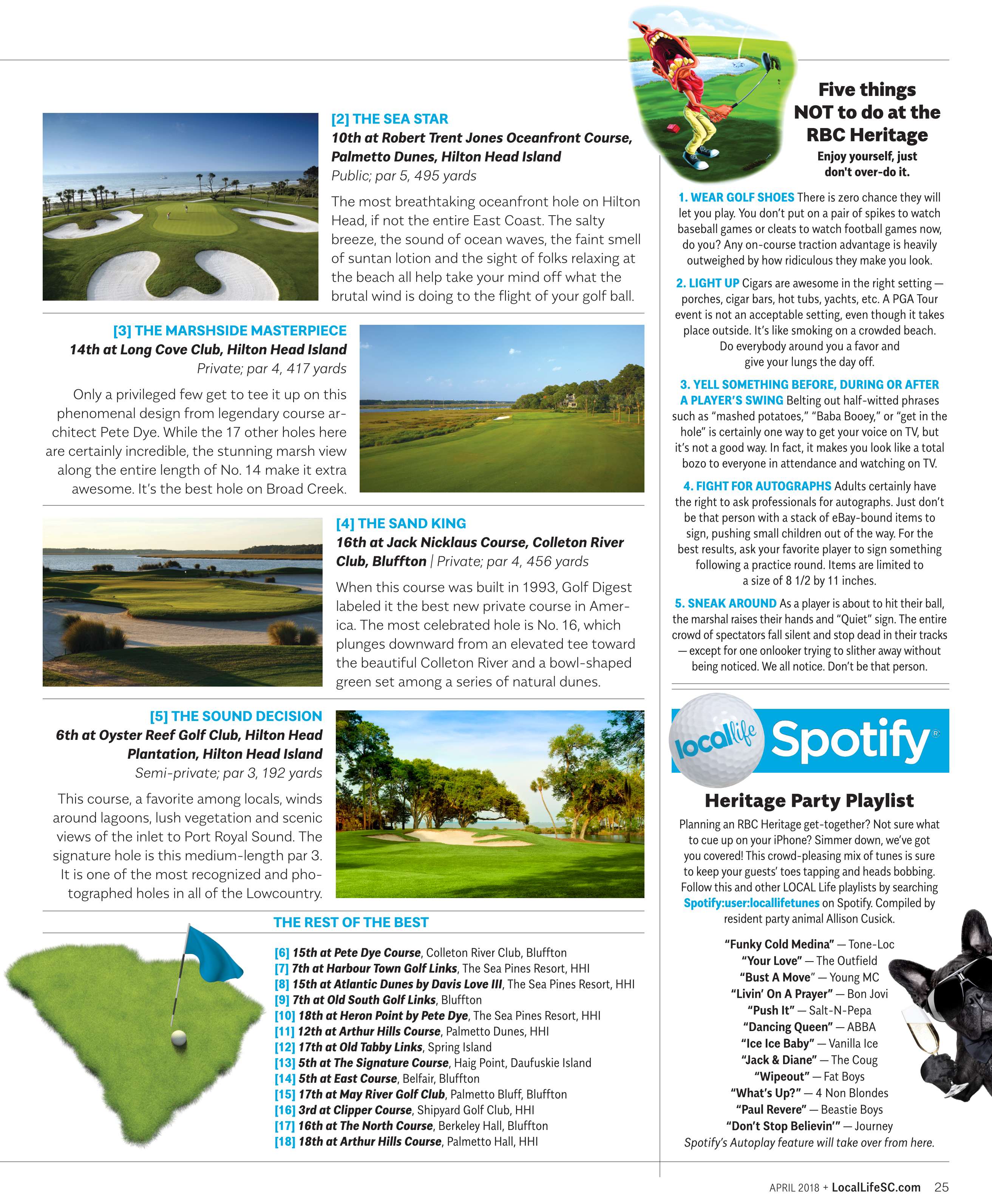 [2] THE SEA STAR
10th at Robert Trent Jones Oceanfront Course, Palmetto Dunes, Hilton Head Island
Public; par 5, 495 yards

The most breathtaking oceanfront hole on Hilton Head, if not the entire East Coast. The salty breeze, the sound of ocean waves, the faint smell of suntan lotion and the sight of folks relaxing at the beach all help take your mind off what the brutal wind is doing to the flight of your golf ball.

[3] THE MARSHSIDE MASTERPIECE
14th at Long Cove Club, Hilton Head Island
Private; par 4, 417 yards

Only a privileged few get to tee it up on this phenomenal design from legendary course architect Pete Dye. While the 17 other holes here are certainly incredible, the stunning marsh view along the entire length of No. 14 make it extra awesome. It's the best hole on Broad Creek.

[4] THE SAND KING
16th at Jack Nicklaus Course, Colleton River Club, Bluffton | Private; par 4, 456 yards

When this course was built in 1993, Golf Digest labeled it the best new private course in America. The most celebrated hole is No. 16, which plunges downward from an elevated tee toward the beautiful Colleton River and a bowl-shaped green set among a series of natural dunes.

[5] THE SOUND DECISION
6th at Oyster Reef Golf Club, Hilton Head Plantation, Hilton Head Island
Semi-private; par 3, 192 yards

This course, a favorite among locals, winds around lagoons, lush vegetation and scenic views of the inlet to Port Royal Sound. The signature hole is this medium-length par 3. It is one of the most recognized and photographed holes in all of the Lowcountry.

THE REST OF THE BEST

[6] 15th at Pete Dye Course, Colleton River Club, Bluffton
[7] 7th at Harbour Town Golf Links, The Sea Pines Resort, HHI
[8] 15th at Atlantic Dunes by Davis Love III, The Sea Pines Resort, HHI
[9] 7th at Old South Golf Links, Bluffton
[10] 18th at Heron Point by Pete Dye, The Sea Pines Resort, HHI
[11] 12th at Arthur Hills Course, Palmetto Dunes, HHI
[12] 17th at Old Tabby Links, Spring Island
[13] 5th at The Signature Course, Haig Point, Daufuskie Island
[14] 5th at East Course, Belfair, Bluffton
[15] 17th at May River Golf Club, Palmetto Bluff, Bluffton
[16] 3rd at Clipper Course, Shipyard Golf Club, HHI
[17] 16th at The North Course, Berkeley Hall, Bluffton
[18] 18th at Arthur Hills Course, Palmetto Hall, HHI

Five things NOT to do at the RBC Heritage
Enjoy yourself, just don't over-do it.

1. WEAR GOLF SHOES There is zero chance they will let you play. You don't put on a pair of spikes to watch baseball games or cleats to watch football games now, do you? Any on-course traction advantage is heavily outweighed by how ridiculous they make you look.

2. LIGHT UP Cigars are awesome in the right setting — porches, cigar bars, hot tubs, yachts, etc. A PGA Tour event is not an acceptable setting, even though it takes place outside. It's like smoking on a crowded beach. Do everybody around you a favor and give your lungs the day off.

3. YELL SOMETHING BEFORE, DURING OR AFTER A PLAYER'S SWING Belting out half-witted phrases such as "mashed potatoes," "Baba Booey," or "get in the hole" is certainly one way to get your voice on TV, but it's not a good way. In fact, it makes you look like a total bozo to everyone in attendance and watching on TV.

4. FIGHT FOR AUTOGRAPHS Adults certainly have the right to ask professionals for autographs. Just don't be that person with a stack of eBay-bound items to sign, pushing small children out of the way. For the best results, ask your favorite player to sign something following a practice round. Items are limited to a size of 8 1/2 by 11 inches.

5. SNEAK AROUND As a player is about to hit their ball, the marshal raises their hands and "Quiet" sign. The entire crowd of spectators fall silent and stop dead in their tracks — except for one onlooker trying to slither away without being noticed. We all notice. Don't be that person.

locallife Spotify®

Heritage Party Playlist
Planning an RBC Heritage get-together? Not sure what to cue up on your iPhone? Simmer down, we've got you covered! This crowd-pleasing mix of tunes is sure to keep your guests' toes tapping and heads bobbing. Follow this and other LOCAL Life playlists by searching Spotify:user:locallifetunes on Spotify. Compiled by resident party animal Allison Cusick.

"Funky Cold Medina" — Tone-Loc
"Your Love" — The Outfield
"Bust A Move" — Young MC
"Livin' On A Prayer" — Bon Jovi
"Push It" — Salt-N-Pepa
"Dancing Queen" — ABBA
"Ice Ice Baby" — Vanilla Ice
"Jack & Diane" — The Coug
"Wipeout" — Fat Boys
"What's Up?" — 4 Non Blondes
"Paul Revere" — Beastie Boys
"Don't Stop Believin'" — Journey
Spotify's Autoplay feature will take over from here.

APRIL 2018 + LocalLifeSC.com 25